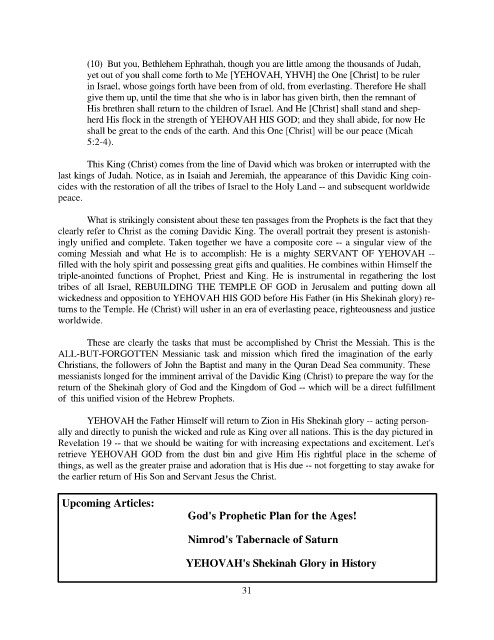 (10) But you, Bethlehem Ephrathah, though you are little among the thousands of Judah, yet out of you shall come forth to Me [YEHOVAH, YHVH] the One [Christ] to be ruler in Israel, whose goings forth have been from of old, from everlasting. Therefore He shall give them up, until the time that she who is in labor has given birth, then the remnant of His brethren shall return to the children of Israel. And He [Christ] shall stand and shepherd His flock in the strength of YEHOVAH HIS GOD; and they shall abide, for now He shall be great to the ends of the earth. And this One [Christ] will be our peace (Micah 5:2-4).

This King (Christ) comes from the line of David which was broken or interrupted with the last kings of Judah. Notice, as in Isaiah and Jeremiah, the appearance of this Davidic King coincides with the restoration of all the tribes of Israel to the Holy Land -- and subsequent worldwide peace.

What is strikingly consistent about these ten passages from the Prophets is the fact that they clearly refer to Christ as the coming Davidic King. The overall portrait they present is astonishingly unified and complete. Taken together we have a composite core -- a singular view of the coming Messiah and what He is to accomplish: He is a mighty SERVANT OF YEHOVAH -- filled with the holy spirit and possessing great gifts and qualities. He combines within Himself the triple-anointed functions of Prophet, Priest and King. He is instrumental in regathering the lost tribes of all Israel, REBUILDING THE TEMPLE OF GOD in Jerusalem and putting down all wickedness and opposition to YEHOVAH HIS GOD before His Father (in His Shekinah glory) returns to the Temple. He (Christ) will usher in an era of everlasting peace, righteousness and justice worldwide.

These are clearly the tasks that must be accomplished by Christ the Messiah. This is the ALL-BUT-FORGOTTEN Messianic task and mission which fired the imagination of the early Christians, the followers of John the Baptist and many in the Quran Dead Sea community. These messianists longed for the imminent arrival of the Davidic King (Christ) to prepare the way for the return of the Shekinah glory of God and the Kingdom of God -- which will be a direct fulfillment of this unified vision of the Hebrew Prophets.

YEHOVAH the Father Himself will return to Zion in His Shekinah glory -- acting personally and directly to punish the wicked and rule as King over all nations. This is the day pictured in Revelation 19 -- that we should be waiting for with increasing expectations and excitement. Let's retrieve YEHOVAH GOD from the dust bin and give Him His rightful place in the scheme of things, as well as the greater praise and adoration that is His due -- not forgetting to stay awake for the earlier return of His Son and Servant Jesus the Christ.

Upcoming Articles:
God's Prophetic Plan for the Ages!
Nimrod's Tabernacle of Saturn
YEHOVAH's Shekinah Glory in History

31